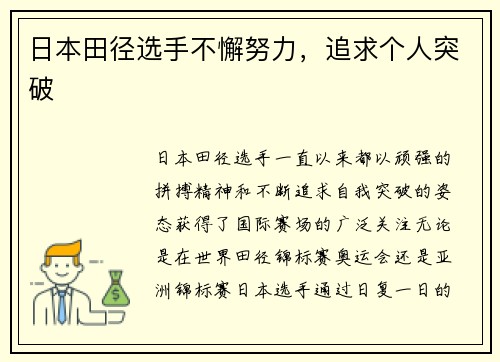 日本田径选手不懈努力，追求个人突破

日本田径选手一直以来都以顽强的拼搏精神和不断追求自我突破的姿态获得了国际赛场的广泛关注无论是在世界田径锦标赛奥运会还是亚洲锦标赛日本选手通过日复一日的

$